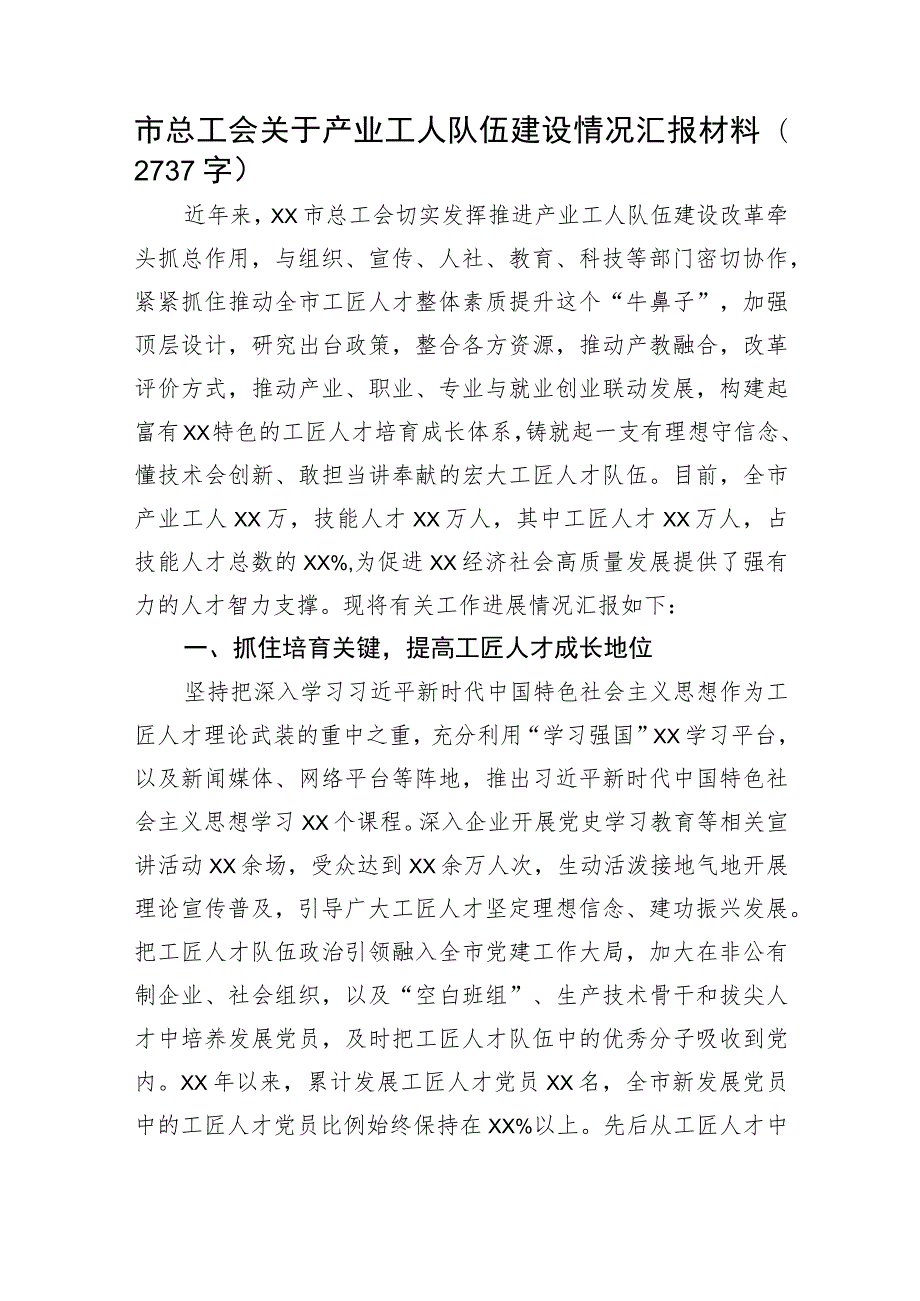 市总工会关于产业工人队伍建设情况汇报材料（2737字）

近年来，XX市总工会切实发挥推进产业工人队伍建设改革牵头抓总作用，与组织、宣传、人社、教育、科技等部门密切协作，紧紧抓住推动全市工匠人才整体素质提升这个“牛鼻子”，加强顶层设计，研究出台政策，整合各方资源，推动产教融合，改革评价方式，推动产业、职业、专业与就业创业联动发展，构建起富有XX特色的工匠人才培育成长体系，铸就起一支有理想守信念、懂技术会创新、敢担当讲奉献的宏大工匠人才队伍。目前，全市产业工人XX万，技能人才XX万人，其中工匠人才XX万人，占技能人才总数的XX%,为促进XX经济社会高质量发展提供了强有力的人才智力支撑。现将有关工作进展情况汇报如下：

一、抓住培育关键，提高工匠人才成长地位

坚持把深入学习习近平新时代中国特色社会主义思想作为工匠人才理论武装的重中之重，充分利用“学习强国”XX学习平台，以及新闻媒体、网络平台等阵地，推出习近平新时代中国特色社会主义思想学习XX个课程。深入企业开展党史学习教育等相关宣讲活动XX余场，受众达到XX余万人次，生动活泼接地气地开展理论宣传普及，引导广大工匠人才坚定理想信念、建功振兴发展。把工匠人才队伍政治引领融入全市党建工作大局，加大在非公有制企业、社会组织，以及“空白班组”、生产技术骨干和拔尖人才中培养发展党员，及时把工匠人才队伍中的优秀分子吸收到党内。XX年以来，累计发展工匠人才党员XX名，全市新发展党员中的工匠人才党员比例始终保持在XX%以上。先后从工匠人才中